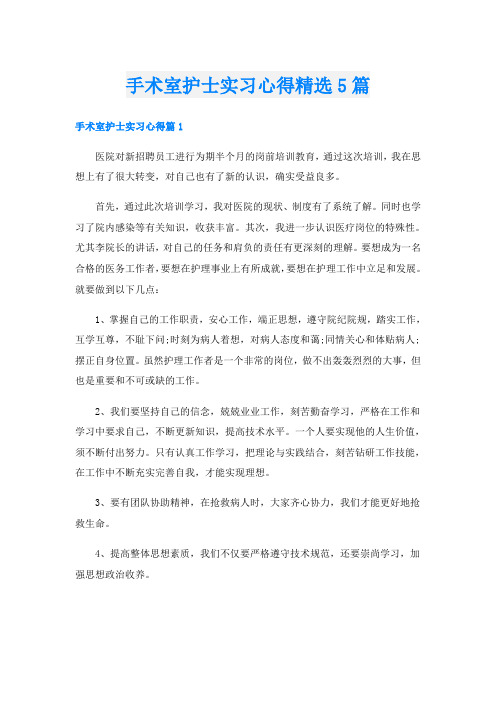 手术室护士实习心得精选5篇

手术室护士实习心得篇1

医院对新招聘员工进行为期半个月的岗前培训教育，通过这次培训，我在思想上有了很大转变，对自己也有了新的认识，确实受益良多。

首先，通过此次培训学习，我对医院的现状、制度有了系统了解。同时也学习了院内感染等有关知识，收获丰富。其次，我进一步认识医疗岗位的特殊性。尤其李院长的讲话，对自己的任务和肩负的责任有更深刻的理解。要想成为一名合格的医务工作者，要想在护理事业上有所成就，要想在护理工作中立足和发展。就要做到以下几点：

1、掌握自己的工作职责，安心工作，端正思想，遵守院纪院规，踏实工作，互学互尊，不耻下问；时刻为病人着想，对病人态度和蔼；同情关心和体贴病人；摆正自身位置。虽然护理工作者是一个非常的岗位，做不出轰轰烈烈的大事，但也是重要和不可或缺的工作。

2、我们要坚持自己的信念，兢兢业业工作，刻苦勤奋学习，严格在工作和学习中要求自己，不断更新知识，提高技术水平。一个人要实现他的人生价值，须不断付出努力。只有认真工作学习，把理论与实践结合，刻苦钻研工作技能，在工作中不断充实完善自我，才能实现理想。

3、要有团队协助精神，在抢救病人时，大家齐心协力，我们才能更好地抢救生命。

4、提高整体思想素质，我们不仅要严格遵守技术规范，还要崇尚学习，加强思想政治收养。